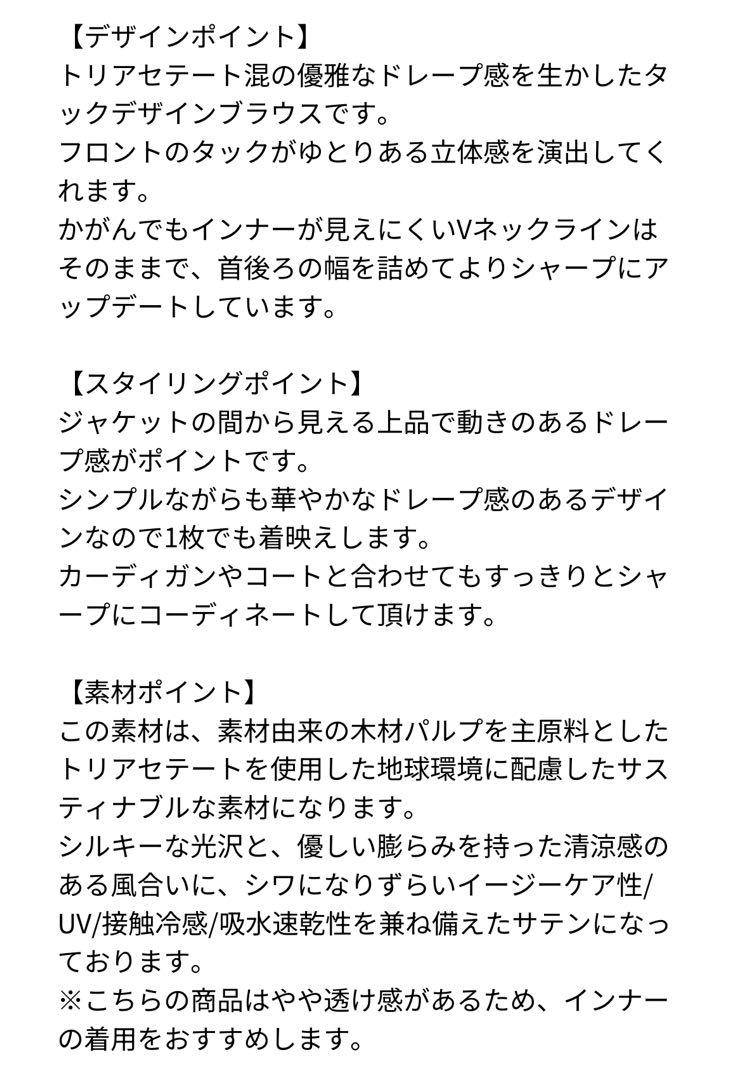 【デザインポイント】
トリアセテート混の優雅なドレープ感を生かしたタックデザインブラウスです。
フロントのタックがゆとりある立体感を演出してくれます。
かがんでもインナーが見えにくいVネックラインはそのままで、首後ろの幅を詰めてよりシャープにアップデートしています。

【スタイリングポイント】
ジャケットの間から見える上品で動きのあるドレープ感がポイントです。
シンプルながらも華やかなドレープ感のあるデザインなので1枚でも着映えします。
カーディガンやコートと合わせてもすっきりとシャープにコーディネートして頂けます。

【素材ポイント】
この素材は、素材由来の木材パルプを主原料としたトリアセテートを使用した地球環境に配慮したサスティナブルな素材になります。
シルキーな光沢と、優しい膨らみを持った清涼感のある風合いに、シワになりずらいイージーケア性/UV/接触冷感/吸水速乾性を兼ね備えたサテンになっております。
※こちらの商品はやや透け感があるため、インナーの着用をおすすめします。